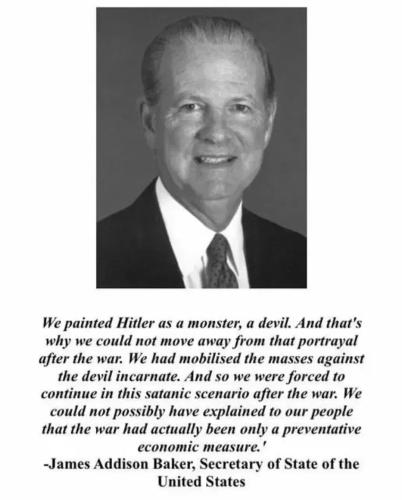 We painted Hitler as a monster, a devil. And that's why we could not move away from that portrayal after the war. We had mobilised the masses against the devil incarnate. And so we were forced to continue in this satanic scenario after the war. We could not possibly have explained to our people that the war had actually been only a preventative economic measure.'
-James Addison Baker, Secretary of State of the United States